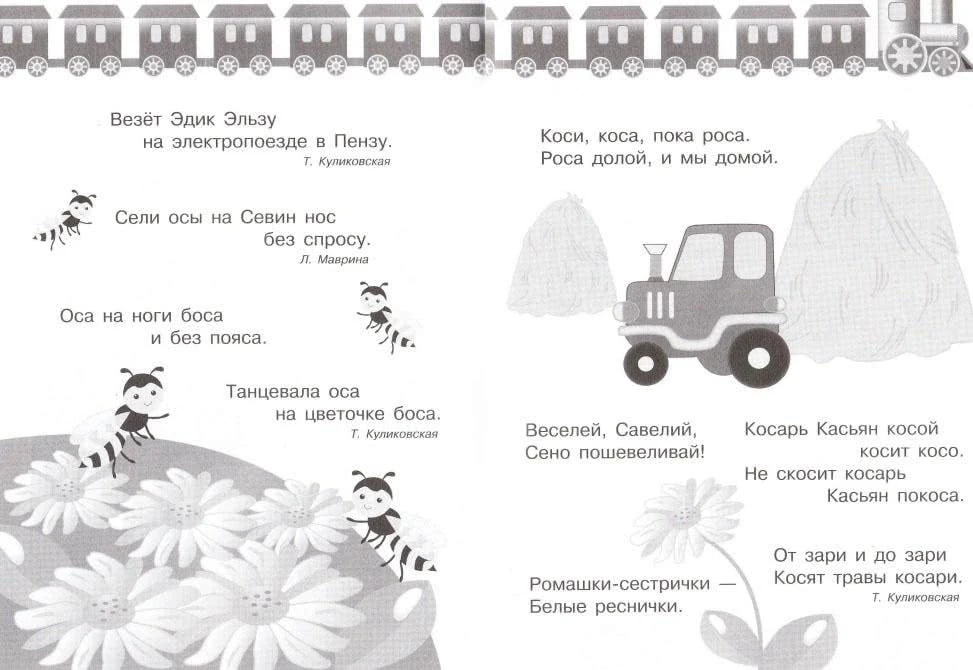 Везёт Эдик Эльзу
на электропоезде в Пензу.
Т. Куликовская

Сели осы на Севин нос
без спросу.
Л. Маврина

Оса на ноги боса
и без пояса.

Танцевала оса
на цветочке боса.
Т. Куликовская

Коси, коса, пока роса.
Роса долой, и мы домой.

Веселей, Савелий,
Сено пошевеливай!

Косарь Касьян косой
косит косо.
Не скосит косарь
Касьян покоса.

Ромашки-сестрички —
Белые реснички.

От зари и до зари
Косят травы косари.
Т. Куликовская